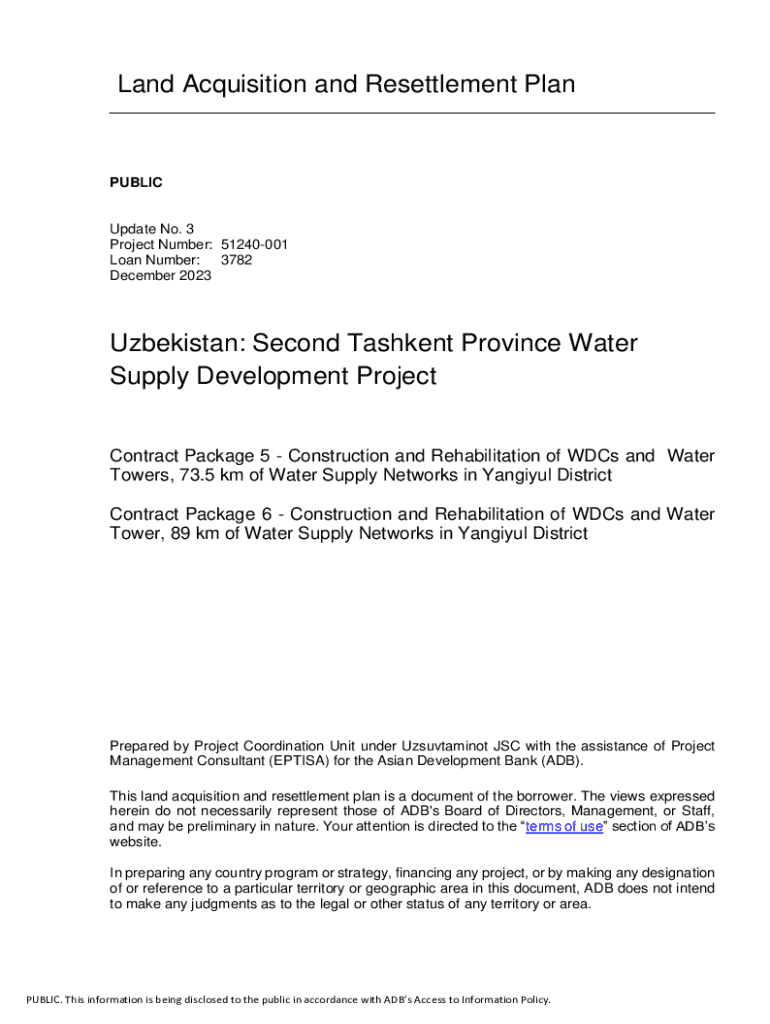 Land Acquisition and Resettlement Plan

PUBLIC

Update No. 3
Project Number: 51240-001
Loan Number: 3782
December 2023

Uzbekistan: Second Tashkent Province Water Supply Development Project

Contract Package 5 - Construction and Rehabilitation of WDCs and Water Towers, 73.5 km of Water Supply Networks in Yangiyul District

Contract Package 6 - Construction and Rehabilitation of WDCs and Water Tower, 89 km of Water Supply Networks in Yangiyul District

Prepared by Project Coordination Unit under Uzsuvtaminot JSC with the assistance of Project Management Consultant (EPTISA) for the Asian Development Bank (ADB).

This land acquisition and resettlement plan is a document of the borrower. The views expressed herein do not necessarily represent those of ADB's Board of Directors, Management, or Staff, and may be preliminary in nature. Your attention is directed to the "terms of use" section of ADB's website.

In preparing any country program or strategy, financing any project, or by making any designation of or reference to a particular territory or geographic area in this document, ADB does not intend to make any judgments as to the legal or other status of any territory or area.

PUBLIC. This information is being disclosed to the public in accordance with ADB's Access to Information Policy.